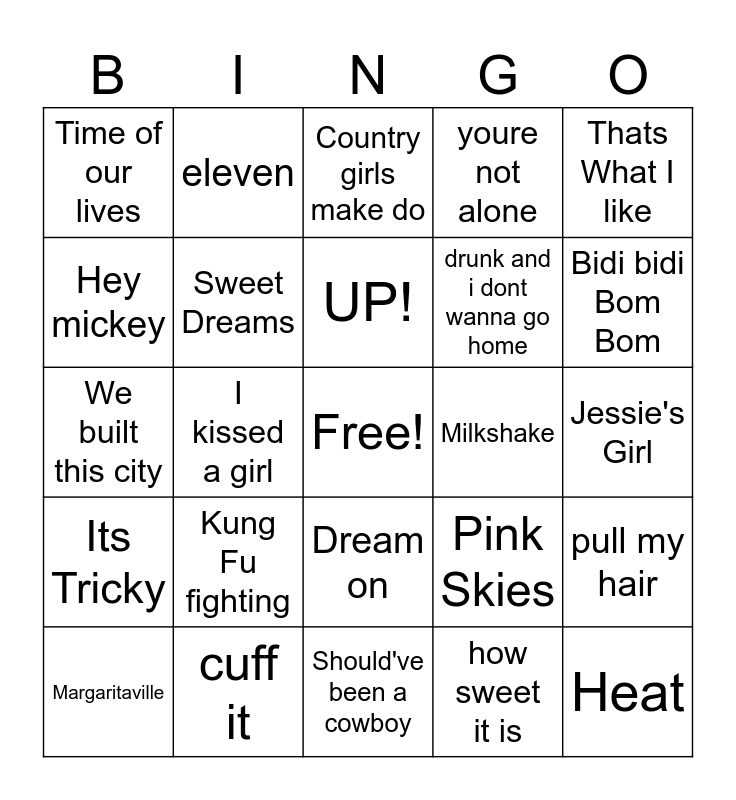 | B | I | N | G | O |
|---|---|---|---|---|
| Time of our lives | eleven | Country girls make do | youre not alone | Thats What I like |
| Hey mickey | Sweet Dreams | UP! | drunk and i dont wanna go home | Bidi bidi Bom Bom |
| We built this city | I kissed a girl | Free! | Milkshake | Jessie's Girl |
| Its Tricky | Kung Fu fighting | Dream on | Pink Skies | pull my hair |
| Margaritaville | cuff it | Should've been a cowboy | how sweet it is | Heat |